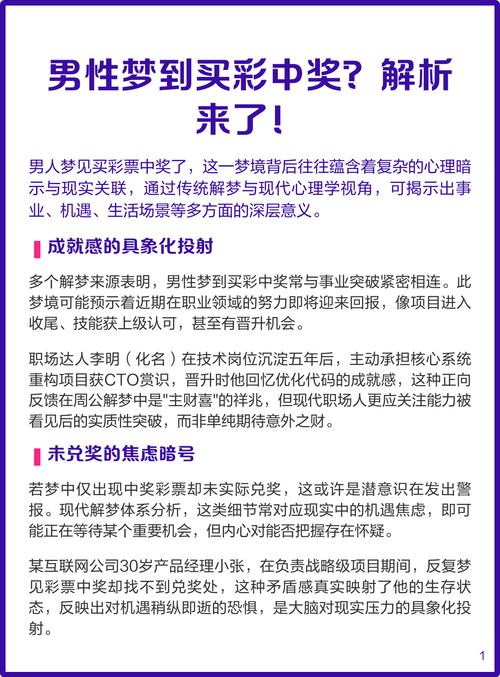 男性梦到买彩中奖？解析来了！

男人梦见买彩票中奖了，这一梦境背后往往蕴含着复杂的心理暗示与现实关联，通过传统解梦与现代心理学视角，可揭示出事业、机遇、生活场景等多方面的深层意义。

成就感的具象化投射

多个解梦来源表明，男性梦到买彩中奖常与事业突破紧密相连。此梦境可能预示着近期在职业领域的努力即将迎来回报，像项目进入收尾、技能获上级认可，甚至有晋升机会。

职场达人李明（化名）在技术岗位沉淀五年后，主动承担核心系统重构项目获CTO赏识，晋升时他回忆优化代码的成就感，这种正向反馈在周公解梦中是"主财喜"的祥兆，但现代职场人更应关注能力被看见后的实质性突破，而非单纯期待意外之财。

未兑奖的焦虑暗号

若梦中仅出现中奖彩票却未实际兑奖，这或许是潜意识在发出警报。现代解梦体系分析，这类细节常对应现实中的机遇焦虑，即可能正在等待某个重要机会，但内心对能否把握存在怀疑。

某互联网公司30岁产品经理小张，在负责战略级项目期间，反复梦见彩票中奖却找不到兑奖处，这种矛盾感真实映射了他的生存状态，反映出对机遇稍纵即逝的恐惧，是大脑对现实压力的具象化投射。

1